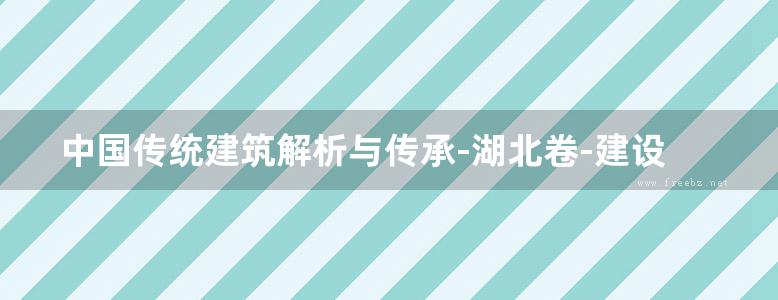 中国传统建筑解析与传承-湖北卷-建设

www.freebz.net